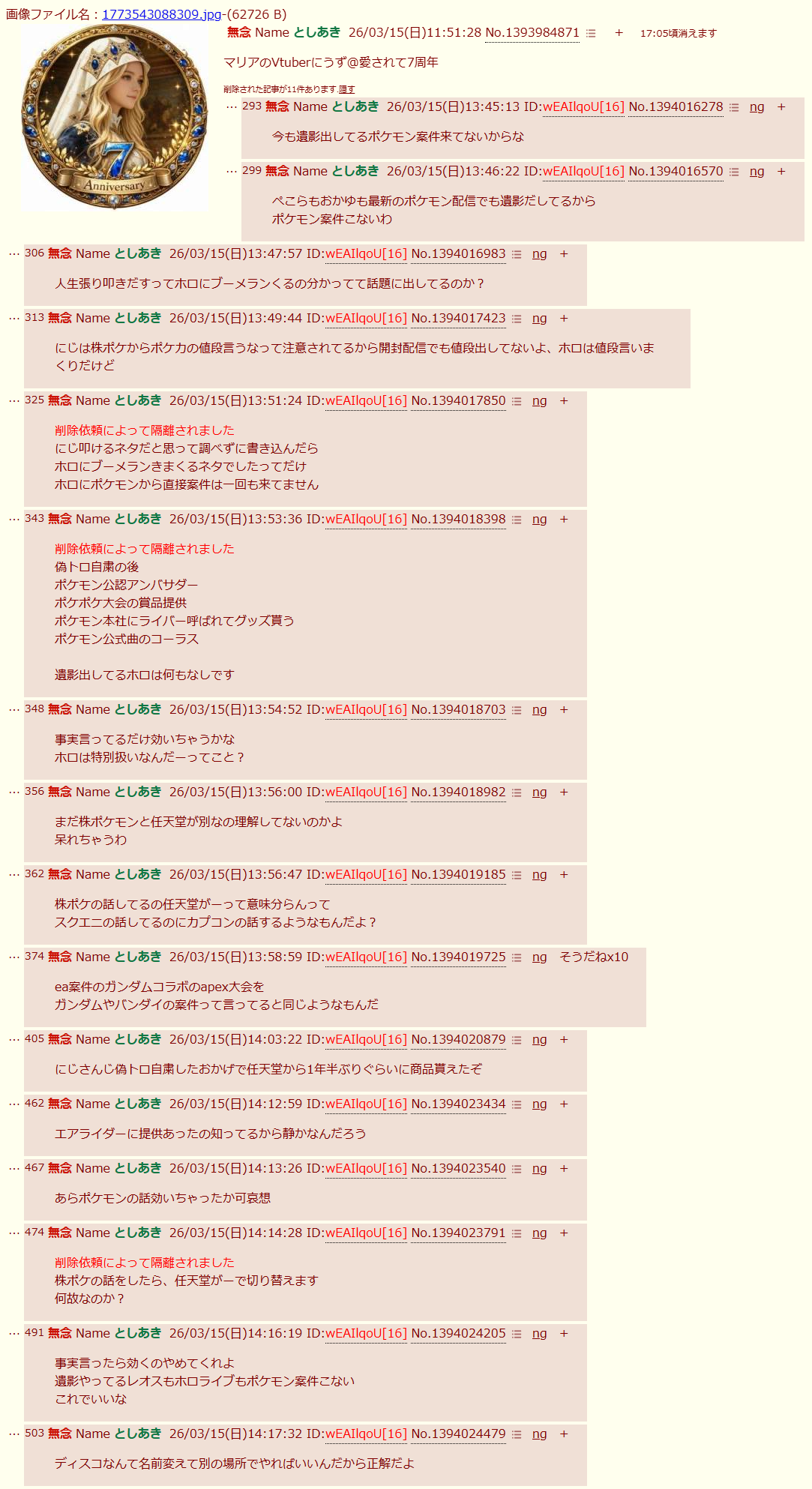 画像ファイル名：1773543088309.jpg-(62726 B)

7 Anniversary

無念 Name としあき 26/03/15(日)11:51:28 No.1393984871 + 17:05頃消えます

マリアのVtuberにうず@愛されて7周年

削除された記事が11件あります.隠す

… 293 無念 Name としあき 26/03/15(日)13:45:13 ID:wEAIlqoU[16] No.1394016278 ng +

今も遺影出してるポケモン案件来てないからな

… 299 無念 Name としあき 26/03/15(日)13:46:22 ID:wEAIlqoU[16] No.1394016570 ng +

ぺこらもおかゆも最新のポケモン配信でも遺影だしてるから
ポケモン案件こないわ

… 306 無念 Name としあき 26/03/15(日)13:47:57 ID:wEAIlqoU[16] No.1394016983 ng +

人生張り叩きだすってホロにブーメランくるの分かってて話題に出してるのか？

… 313 無念 Name としあき 26/03/15(日)13:49:44 ID:wEAIlqoU[16] No.1394017423 ng +

にじは株ポケからポケカの値段言うなって注意されてるから開封配信でも値段出してないよ、ホロは値段言いまくりだけど

… 325 無念 Name としあき 26/03/15(日)13:51:24 ID:wEAIlqoU[16] No.1394017850 ng +

削除依頼によって隔離されました
にじ叩けるネタだと思って調べずに書き込んだら
ホロにブーメランきまくるネタでしたってだけ
ホロにポケモンから直接案件は一回も来てません

… 343 無念 Name としあき 26/03/15(日)13:53:36 ID:wEAIlqoU[16] No.1394018398 ng +

削除依頼によって隔離されました
偽トロ自粛の後
ポケモン公認アンバサダー
ポケポケ大会の賞品提供
ポケモン本社にライバー呼ばれてグッズ貰う
ポケモン公式曲のコーラス

遺影出してるホロは何もなしです

… 348 無念 Name としあき 26/03/15(日)13:54:52 ID:wEAIlqoU[16] No.1394018703 ng +

事実言ってるだけ効いちゃうかな
ホロは特別扱いなんだーってこと？

… 356 無念 Name としあき 26/03/15(日)13:56:00 ID:wEAIlqoU[16] No.1394018982 ng +

まだ株ポケモンと任天堂が別なの理解してないのかよ
呆れちゃうわ

… 362 無念 Name としあき 26/03/15(日)13:56:47 ID:wEAIlqoU[16] No.1394019185 ng +

株ポケの話してるの任天堂がーって意味分らんって
スクエニの話してるのにカプコンの話するようなもんだよ？

… 374 無念 Name としあき 26/03/15(日)13:58:59 ID:wEAIlqoU[16] No.1394019725 ng そうだねx10

ea案件のガンダムコラボのapex大会を
ガンダムやバンダイの案件って言ってると同じようなもんだ

… 405 無念 Name としあき 26/03/15(日)14:03:22 ID:wEAIlqoU[16] No.1394020879 ng +

にじさんじ偽トロ自粛したおかげで任天堂から1年半ぶりぐらいに商品貰えたぞ

… 462 無念 Name としあき 26/03/15(日)14:12:59 ID:wEAIlqoU[16] No.1394023434 ng +

エアライダーに提供あったの知ってるから静かなんだろう

… 467 無念 Name としあき 26/03/15(日)14:13:26 ID:wEAIlqoU[16] No.1394023540 ng +

あらポケモンの話効いちゃったか可哀想

… 474 無念 Name としあき 26/03/15(日)14:14:28 ID:wEAIlqoU[16] No.1394023791 ng +

削除依頼によって隔離されました
株ポケの話をしたら、任天堂がーで切り替えます
何故なのか？

… 491 無念 Name としあき 26/03/15(日)14:16:19 ID:wEAIlqoU[16] No.1394024205 ng +

事実言ったら効くのやめてくれよ
遺影やってるレオスもホロライブもポケモン案件こない
これでいいな

… 503 無念 Name としあき 26/03/15(日)14:17:32 ID:wEAIlqoU[16] No.1394024479 ng +

ディスコなんて名前変えて別の場所でやればいいんだから正解だよ